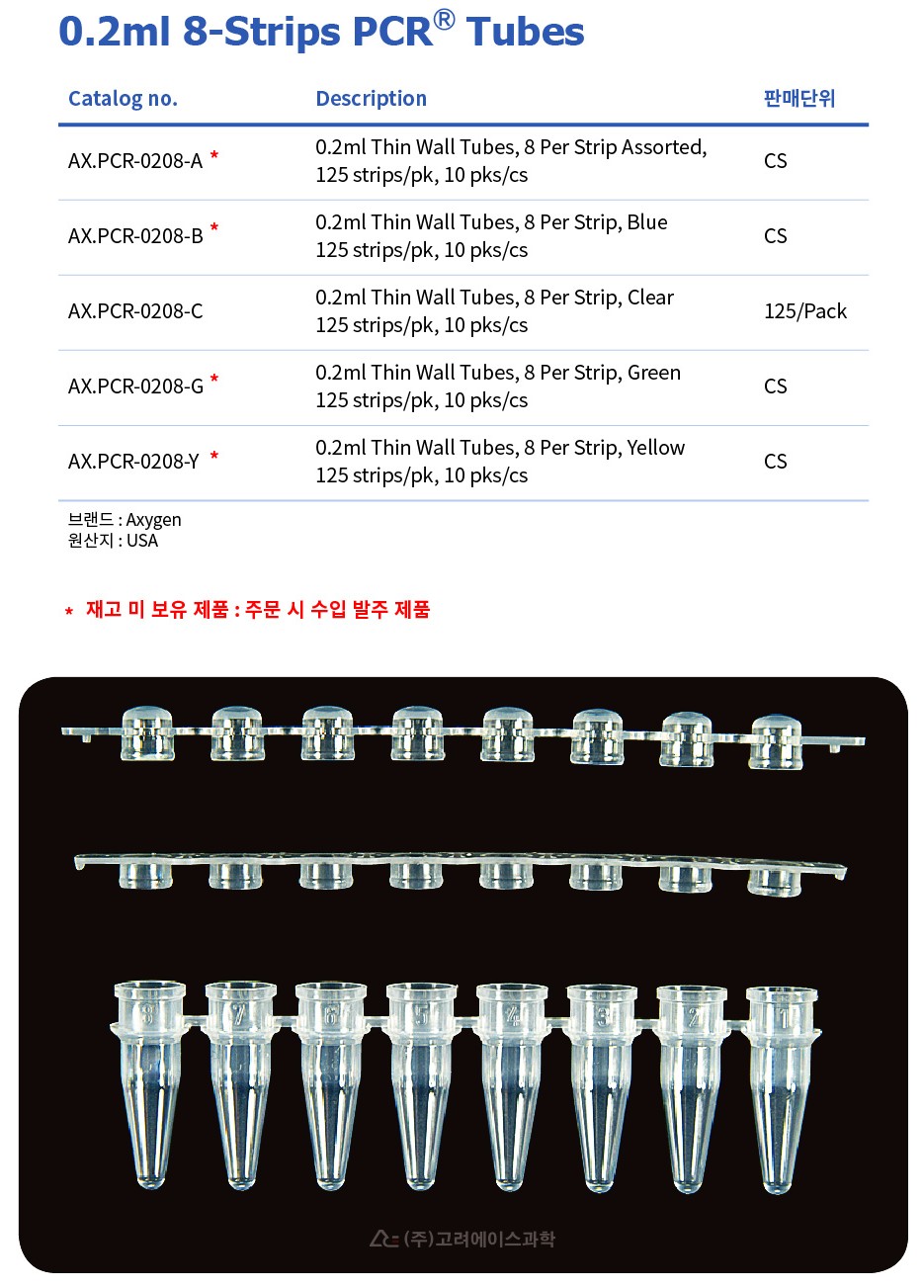 0.2ml 8-Strips PCR® Tubes

| Catalog no. | Description | 판매단위 |
|---|---|---|
| AX.PCR-0208-A * | 0.2ml Thin Wall Tubes, 8 Per Strip Assorted, 125 strips/pk, 10 pks/cs | CS |
| AX.PCR-0208-B * | 0.2ml Thin Wall Tubes, 8 Per Strip, Blue 125 strips/pk, 10 pks/cs | CS |
| AX.PCR-0208-C | 0.2ml Thin Wall Tubes, 8 Per Strip, Clear 125 strips/pk, 10 pks/cs | 125/Pack |
| AX.PCR-0208-G * | 0.2ml Thin Wall Tubes, 8 Per Strip, Green 125 strips/pk, 10 pks/cs | CS |
| AX.PCR-0208-Y * | 0.2ml Thin Wall Tubes, 8 Per Strip, Yellow 125 strips/pk, 10 pks/cs | CS |

브랜드 : Axygen
원산지 : USA

* 재고 미 보유 제품 : 주문 시 수입 발주 제품

8 7 6 5 4 3 2 1

(주)고려에이스과학